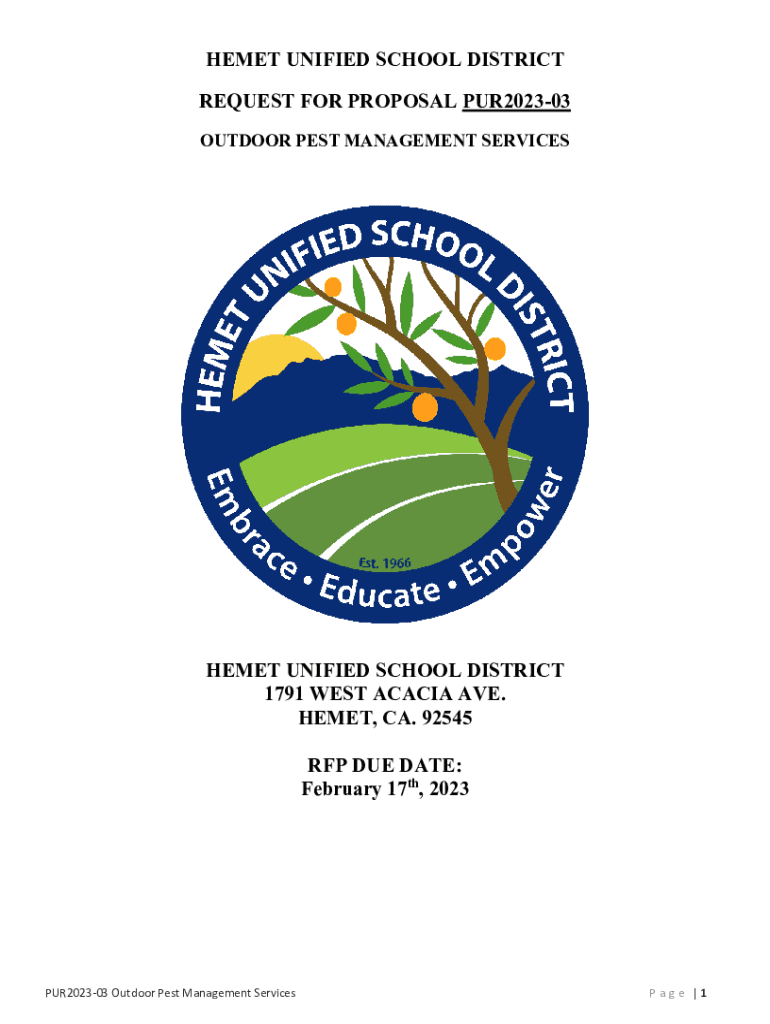 HEMET UNIFIED SCHOOL DISTRICT

REQUEST FOR PROPOSAL PUR2023-03

OUTDOOR PEST MANAGEMENT SERVICES

HEMET UNIFIED SCHOOL DISTRICT

Embrace • Educate • Empower

Est. 1966

HEMET UNIFIED SCHOOL DISTRICT
1791 WEST ACACIA AVE.
HEMET, CA. 92545

RFP DUE DATE:
February 17$^{th}$, 2023

PUR2023-03 Outdoor Pest Management Services

Page | 1